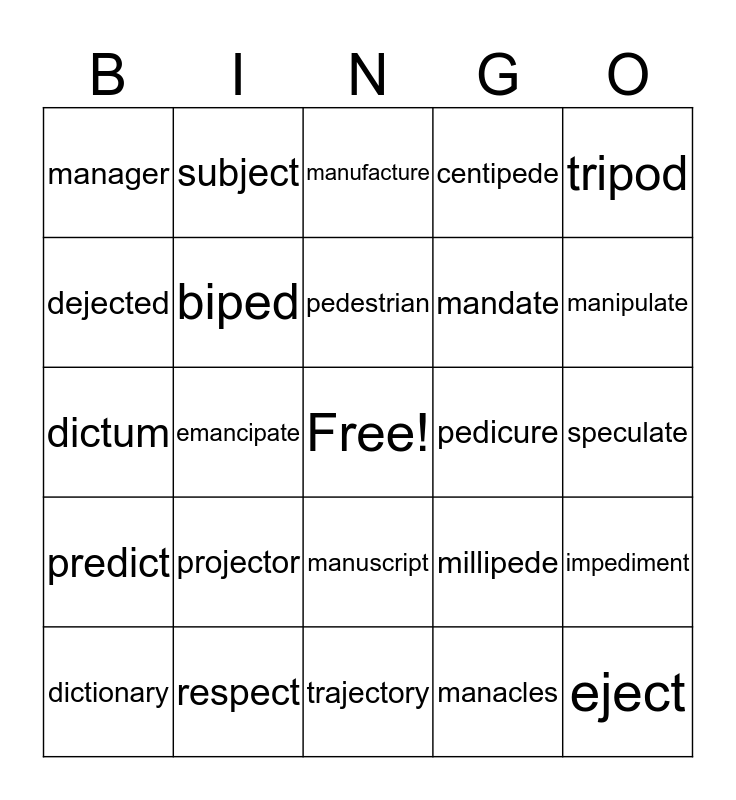 | B | I | N | G | O |
|---|---|---|---|---|
| manager | subject | manufacture | centipede | tripod |
| dejected | biped | pedestrian | mandate | manipulate |
| dictum | emancipate | Free! | pedicure | speculate |
| predict | projector | manuscript | millipede | impediment |
| dictionary | respect | trajectory | manacles | eject |